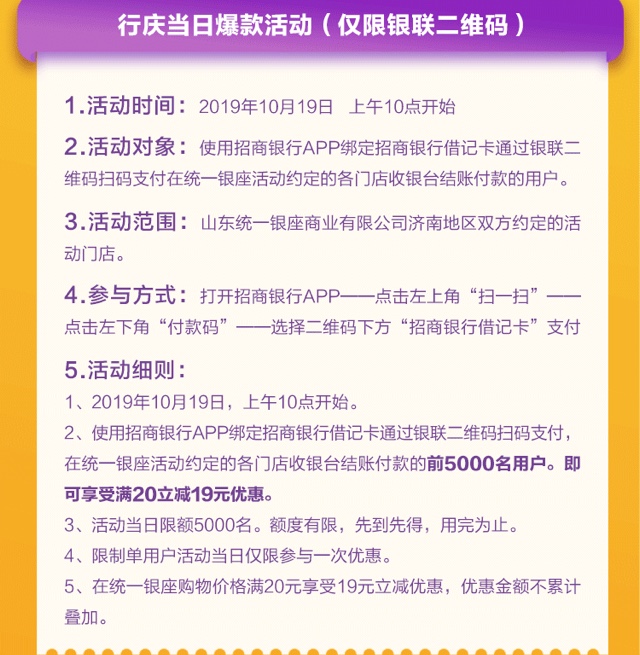 行庆当日爆款活动（仅限银联二维码）

1.活动时间：2019年10月19日 上午10点开始

2.活动对象：使用招商银行APP绑定招商银行借记卡通过银联二维码扫码支付在统一银座活动约定的各门店收银台结账付款的用户。

3.活动范围：山东统一银座商业有限公司济南地区双方约定的活动门店。

4.参与方式：打开招商银行APP——点击左上角“扫一扫”——点击左下角“付款码”——选择二维码下方“招商银行借记卡”支付

5.活动细则：
1、2019年10月19日，上午10点开始。
2、使用招商银行APP绑定招商银行借记卡通过银联二维码扫码支付，在统一银座活动约定的各门店收银台结账付款的前5000名用户。即可享受满20立减19元优惠。
3、活动当日限额5000名。额度有限，先到先得，用完为止。
4、限制单用户活动当日仅限参与一次优惠。
5、在统一银座购物价格满20元享受19元立减优惠，优惠金额不累计叠加。